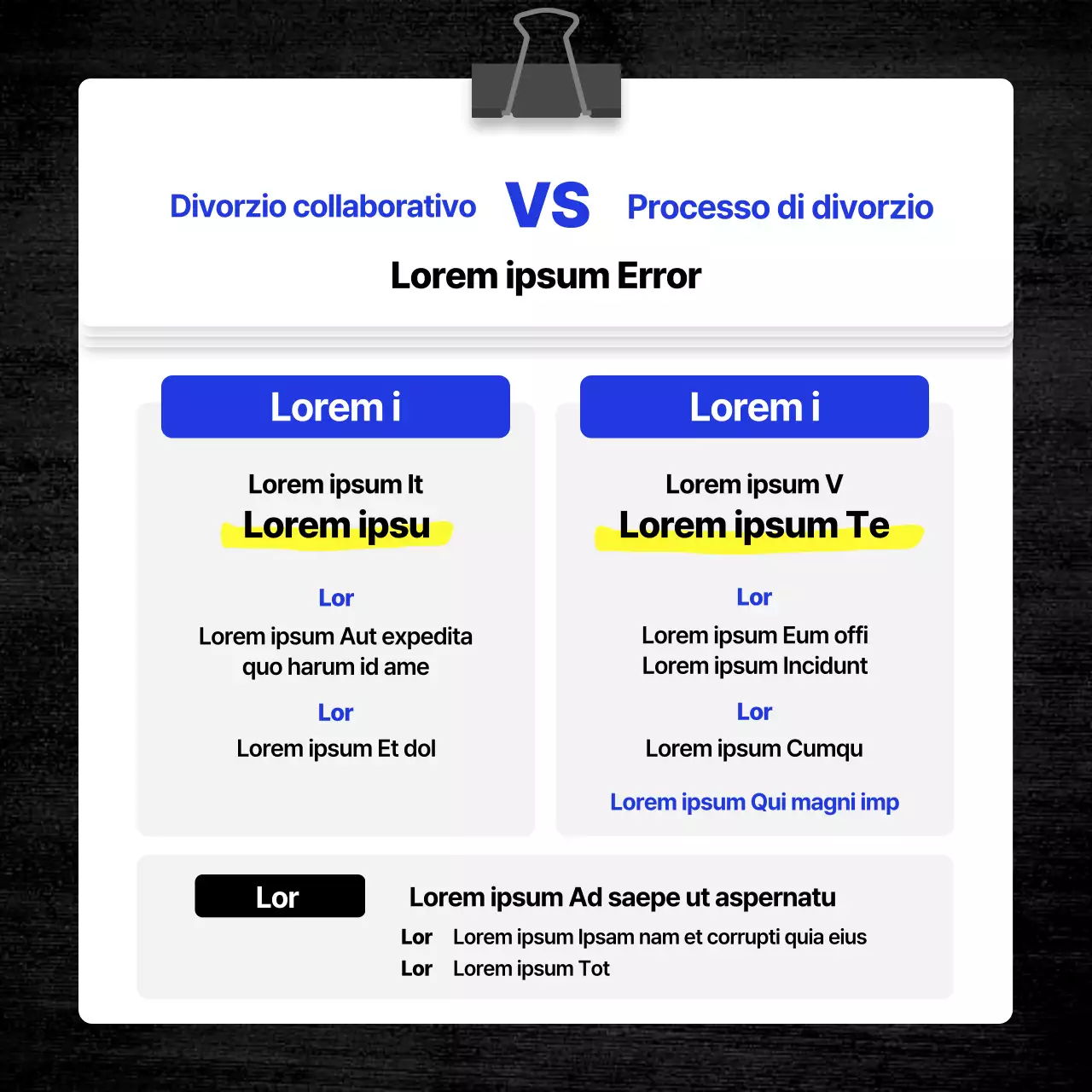 Divorzio collaborativo VS Processo di divorzio

Lorem ipsum Error

Lorem i

Lorem ipsum It
Lorem ipsu

Lor
Lorem ipsum Aut expedita quo harum id ame

Lor
Lorem ipsum Et dol

Lorem i

Lorem ipsum V
Lorem ipsum Te

Lor
Lorem ipsum Eum offi
Lorem ipsum Incidunt

Lor
Lorem ipsum Cumqu

Lorem ipsum Qui magni imp

Lor

Lorem ipsum Ad saepe ut aspernatu
Lor Lorem ipsum Ipsam nam et corrupti quia eius
Lor Lorem ipsum Tot